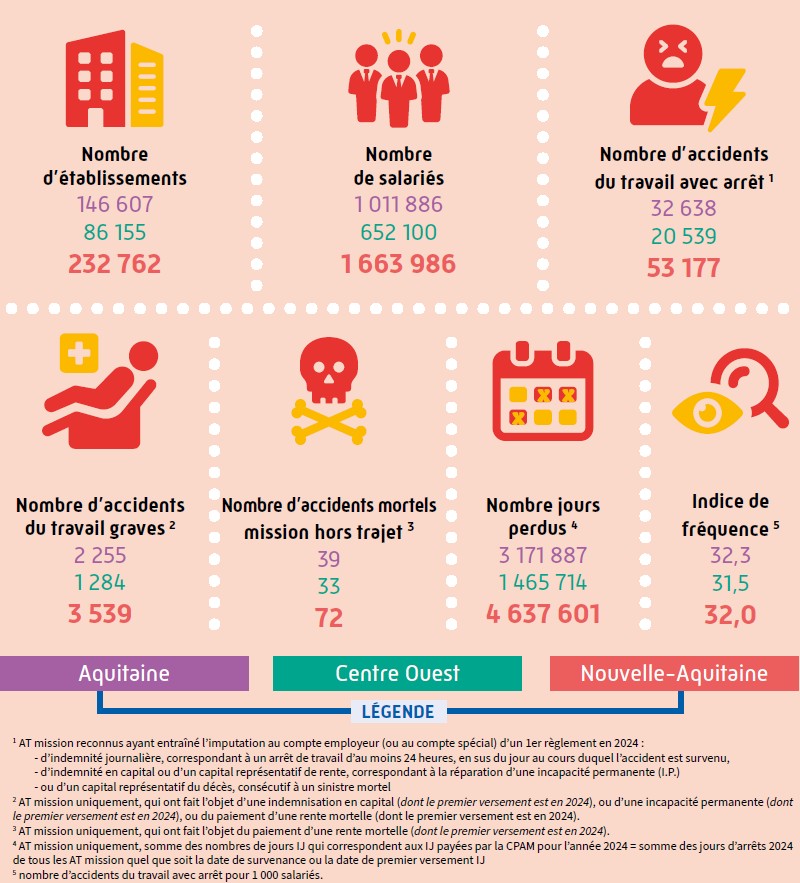 Nombre d'établissements
146 607
86 155
232 762

Nombre de salariés
1 011 886
652 100
1 663 986

Nombre d'accidents du travail avec arrêt $^1$
32 638
20 539
53 177

Nombre d'accidents du travail graves $^2$
2 255
1 284
3 539

Nombre d'accidents mortels mission hors trajet $^3$
39
33
72

Nombre jours perdus $^4$
3 171 887
1 465 714
4 637 601

Indice de fréquence $^5$
32,3
31,5
32,0

Aquitaine
Centre Ouest
Nouvelle-Aquitaine
LÉGENDE

$^1$ AT mission reconnus ayant entraîné l'imputation au compte employeur (ou au compte spécial) d'un 1er règlement en 2024 :
- d'indemnité journalière, correspondant à un arrêt de travail d'au moins 24 heures, en sus du jour au cours duquel l'accident est survenu,
- d'indemnité en capital ou d'un capital représentatif de rente, correspondant à la réparation d'une incapacité permanente (I.P.)
- ou d'un capital représentatif du décès, consécutif à un sinistre mortel
$^2$ AT mission uniquement, qui ont fait l'objet d'une indemnisation en capital (dont le premier versement est en 2024), ou d'une incapacité permanente (dont le premier versement est en 2024), ou du paiement d'une rente mortelle (dont le premier versement est en 2024).
$^3$ AT mission uniquement, qui ont fait l'objet du paiement d'une rente mortelle (dont le premier versement est en 2024).
$^4$ AT mission uniquement, somme des nombres de jours IJ qui correspondent aux IJ payées par la CPAM pour l'année 2024 = somme des jours d'arrêts 2024 de tous les AT mission quel que soit la date de survenance ou la date de premier versement IJ
$^5$ nombre d'accidents du travail avec arrêt pour 1 000 salariés.